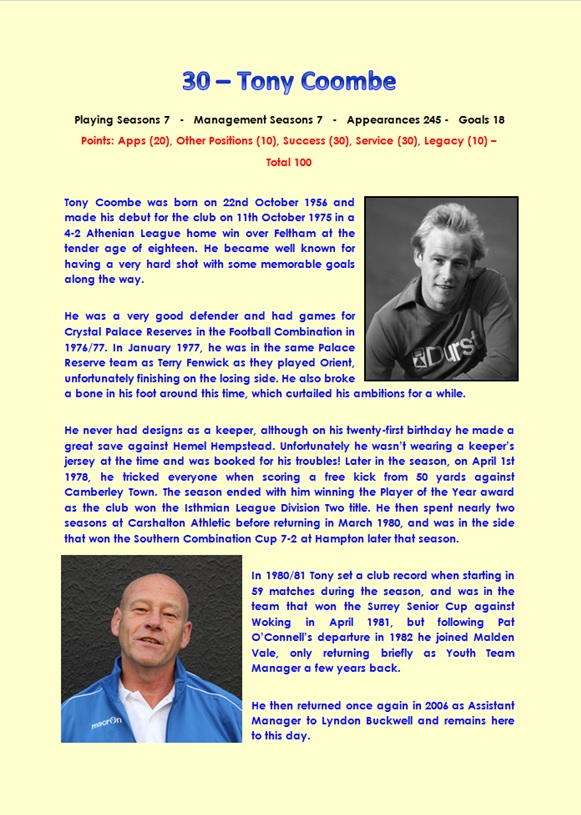 30 – Tony Coombe

Playing Seasons 7 - Management Seasons 7 - Appearances 245 - Goals 18

Points: Apps (20), Other Positions (10), Success (30), Service (30), Legacy (10) – Total 100

Tony Coombe was born on 22nd October 1956 and made his debut for the club on 11th October 1975 in a 4-2 Athenian League home win over Feltham at the tender age of eighteen. He became well known for having a very hard shot with some memorable goals along the way.

Durst

He was a very good defender and had games for Crystal Palace Reserves in the Football Combination in 1976/77. In January 1977, he was in the same Palace Reserve team as Terry Fenwick as they played Orient, unfortunately finishing on the losing side. He also broke a bone in his foot around this time, which curtailed his ambitions for a while.

He never had designs as a keeper, although on his twenty-first birthday he made a great save against Hemel Hempstead. Unfortunately he wasn't wearing a keeper's jersey at the time and was booked for his troubles! Later in the season, on April 1st 1978, he tricked everyone when scoring a free kick from 50 yards against Camberley Town. The season ended with him winning the Player of the Year award as the club won the Isthmian League Division Two title. He then spent nearly two seasons at Carshalton Athletic before returning in March 1980, and was in the side that won the Southern Combination Cup 7-2 at Hampton later that season.

macron

In 1980/81 Tony set a club record when starting in 59 matches during the season, and was in the team that won the Surrey Senior Cup against Woking in April 1981, but following Pat O'Connell's departure in 1982 he joined Malden Vale, only returning briefly as Youth Team Manager a few years back.

He then returned once again in 2006 as Assistant Manager to Lyndon Buckwell and remains here to this day.